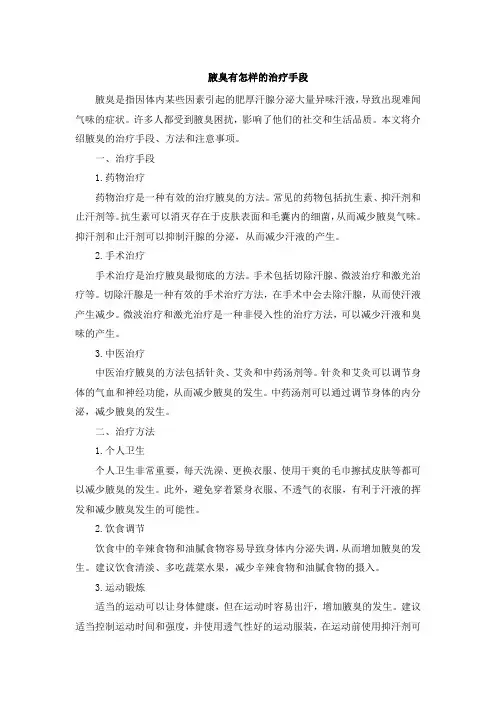 腋臭有怎样的治疗手段

腋臭是指因体内某些因素引起的肥厚汗腺分泌大量异味汗液，导致出现难闻气味的症状。许多人都受到腋臭困扰，影响了他们的社交和生活品质。本文将介绍腋臭的治疗手段、方法和注意事项。

一、治疗手段

1. 药物治疗

药物治疗是一种有效的治疗腋臭的方法。常见的药物包括抗生素、抑汗剂和止汗剂等。抗生素可以消灭存在于皮肤表面和毛囊内的细菌，从而减少腋臭气味。抑汗剂和止汗剂可以抑制汗腺的分泌，从而减少汗液的产生。

2. 手术治疗

手术治疗是治疗腋臭最彻底的方法。手术包括切除汗腺、微波治疗和激光治疗等。切除汗腺是一种有效的手术治疗方法，在手术中会去除汗腺，从而使汗液产生减少。微波治疗和激光治疗是一种非侵入性的治疗方法，可以减少汗液和臭味的产生。

3. 中医治疗

中医治疗腋臭的方法包括针灸、艾灸和中药汤剂等。针灸和艾灸可以调节身体的气血和神经功能，从而减少腋臭的发生。中药汤剂可以通过调节身体的内分泌，减少腋臭的发生。

二、治疗方法

1. 个人卫生

个人卫生非常重要，每天洗澡、更换衣服、使用干爽的毛巾擦拭皮肤等都可以减少腋臭的发生。此外，避免穿着紧身衣服、不透气的衣服，有利于汗液的挥发和减少腋臭发生的可能性。

2. 饮食调节

饮食中的辛辣食物和油腻食物容易导致身体内分泌失调，从而增加腋臭的发生。建议饮食清淡、多吃蔬菜水果，减少辛辣食物和油腻食物的摄入。

3. 运动锻炼

适当的运动可以让身体健康，但在运动时容易出汗，增加腋臭的发生。建议适当控制运动时间和强度，并使用透气性好的运动服装，在运动前使用抑汗剂可